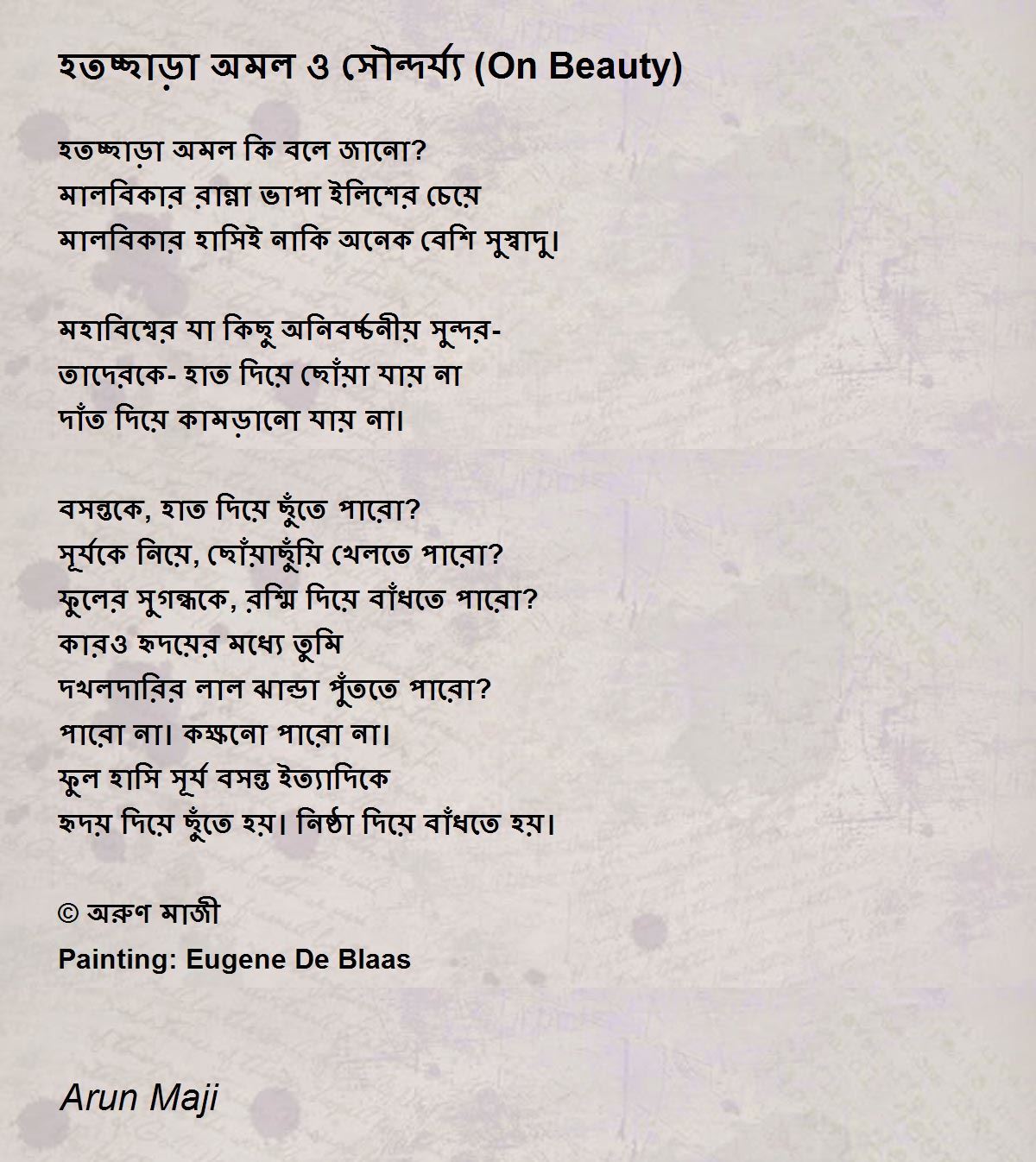 হতচ্ছাড়া অমল ও সৌন্দর্য্য (On Beauty)

হতচ্ছাড়া অমল কি বলে জানো?
মালবিকার রান্না ভাপা ইলিশের চেয়ে
মালবিকার হাসিই নাকি অনেক বেশি সুস্বাদু।

মহাবিশ্বের যা কিছু অনিবর্চ্চনীয় সুন্দর-
তাদেরকে- হাত দিয়ে ছোঁয়া যায় না
দাঁত দিয়ে কামড়ানো যায় না।

বসন্তকে, হাত দিয়ে ছুঁতে পারো?
সূর্যকে নিয়ে, ছোঁয়াছুঁয়ি খেলতে পারো?
ফুলের সুগন্ধকে, রশ্মি দিয়ে বাঁধতে পারো?
কারও হৃদয়ের মধ্যে তুমি
দখলদারির লাল ঝান্ডা পুঁততে পারো?
পারো না। কক্ষনো পারো না।
ফুল হাসি সূর্য বসন্ত ইত্যাদিকে
হৃদয় দিয়ে ছুঁতে হয়। নিষ্ঠা দিয়ে বাঁধতে হয়।

© অরুণ মাজী
Painting: Eugene De Blaas

Arun Maji